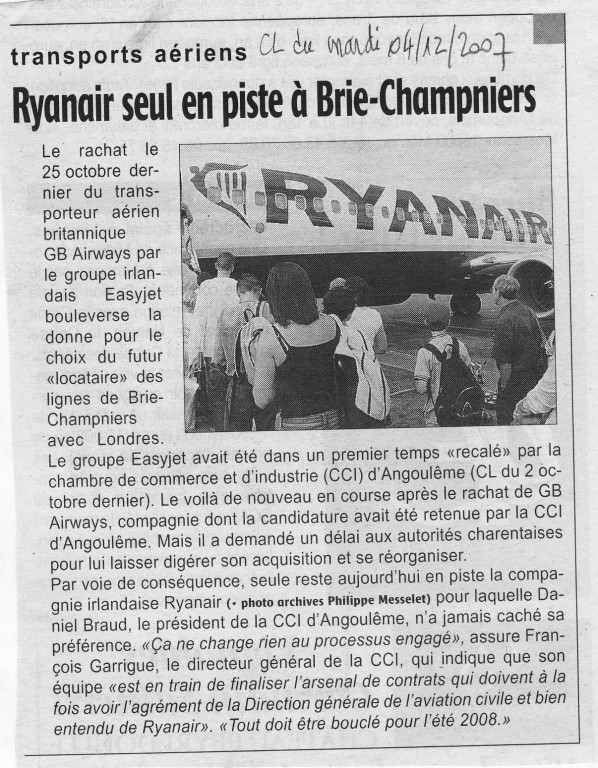 transports aériens CL du mardi 04/12/2007

Ryanair seul en piste à Brie-Champniers

RYANAIR

Le rachat le 25 octobre dernier du transporteur aérien britannique GB Airways par le groupe irlandais Easyjet bouleverse la donne pour le choix du futur «locataire» des lignes de Brie-Champniers avec Londres.
Le groupe Easyjet avait été dans un premier temps «recalé» par la chambre de commerce et d'industrie (CCI) d'Angoulême (CL du 2 octobre dernier). Le voilà de nouveau en course après le rachat de GB Airways, compagnie dont la candidature avait été retenue par la CCI d'Angoulême. Mais il a demandé un délai aux autorités charentaises pour lui laisser digérer son acquisition et se réorganiser.
Par voie de conséquence, seule reste aujourd'hui en piste la compagnie irlandaise Ryanair (• photo archives Philippe Messelet) pour laquelle Daniel Braud, le président de la CCI d'Angoulême, n'a jamais caché sa préférence. «Ça ne change rien au processus engagé», assure François Garrigue, le directeur général de la CCI, qui indique que son équipe «est en train de finaliser l'arsenal de contrats qui doivent à la fois avoir l'agrément de la Direction générale de l'aviation civile et bien entendu de Ryanair». «Tout doit être bouclé pour l'été 2008.»